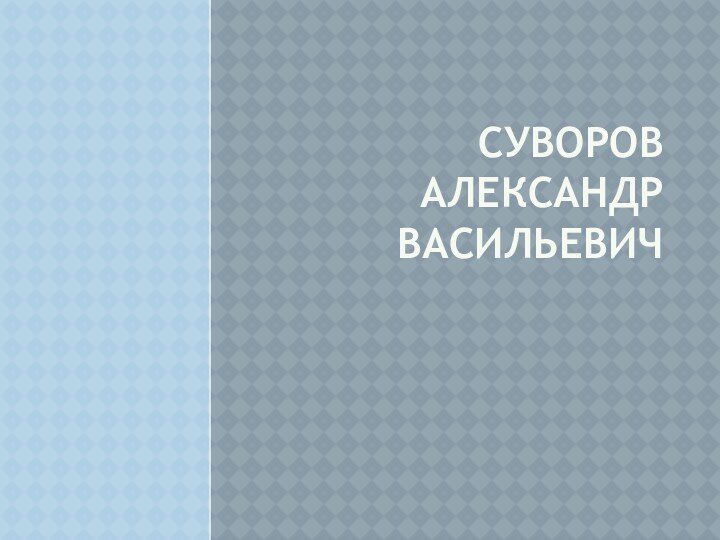 СУВОРОВ АЛЕКСАНДР ВАСИЛЬЕВИЧ